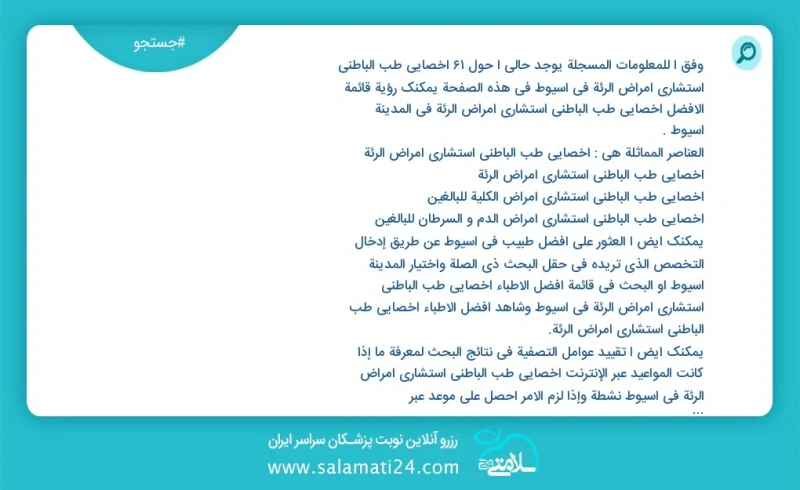 #جستجو

وفق ا للمعلومات المسجلة يوجد حالی ا حول ۶۱ اخصایی طب الباطنی استشاری امراض الرئة فی اسیوط فی هذه الصفحة یمکنک رؤیة قائمة الافضل اخصایی طب الباطنی استشاری امراض الرئة فی المدینة اسیوط .
العناصر المماثلة هی : اخصایی طب الباطنی استشاری امراض الرئة
اخصایی طب الباطنی استشاری امراض الرئة
اخصایی طب الباطنی استشاری امراض الکلیة للبالغین
اخصایی طب الباطنی استشاری امراض الدم و السرطان للبالغین
یمکنک ایض ا العثور علی افضل طبیب فی اسیوط عن طریق إدخال التخصص الذی تریده فی حقل البحث ذی الصلة واختیار المدینة اسیوط او البحث فی قائمة افضل الاطباء اخصایی طب الباطنی استشاری امراض الرئة فی اسیوط وشاهد افضل الاطباء اخصایی طب الباطنی استشاری امراض الرئة.
یمکنک ایض ا تقیید عوامل التصفیة فی نتائج البحث لمعرفة ما إذا کانت المواعید عبر الإنترنت اخصایی طب الباطنی استشاری امراض الرئة فی اسیوط نشطة وإذا لزم الامر احصل علی موعد عبر
...

رزرو آنلاین نوبت پزشکان سراسر ایران
www.salamati24.com
سلامتی ۲۴